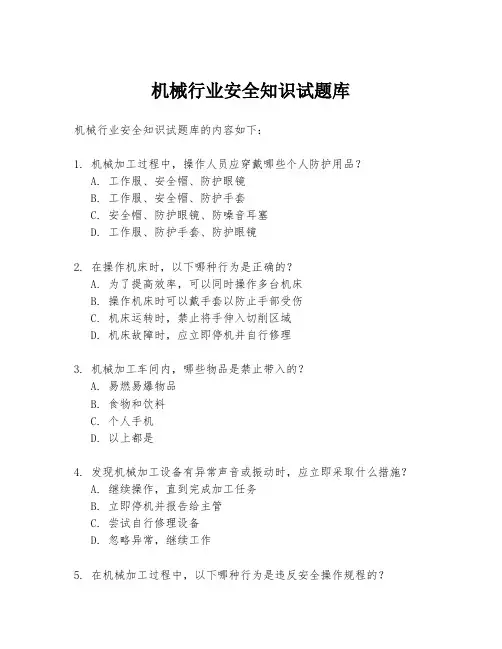 机械行业安全知识试题库

机械行业安全知识试题库的内容如下：

1. 机械加工过程中，操作人员应穿戴哪些个人防护用品？
A. 工作服、安全帽、防护眼镜
B. 工作服、安全帽、防护手套
C. 安全帽、防护眼镜、防噪音耳塞
D. 工作服、防护手套、防护眼镜

2. 在操作机床时，以下哪种行为是正确的？
A. 为了提高效率，可以同时操作多台机床
B. 操作机床时可以戴手套以防止手部受伤
C. 机床运转时，禁止将手伸入切削区域
D. 机床故障时，应立即停机并自行修理

3. 机械加工车间内，哪些物品是禁止带入的？
A. 易燃易爆物品
B. 食物和饮料
C. 个人手机
D. 以上都是

4. 发现机械加工设备有异常声音或振动时，应立即采取什么措施？
A. 继续操作，直到完成加工任务
B. 立即停机并报告给主管
C. 尝试自行修理设备
D. 忽略异常，继续工作

5. 在机械加工过程中，以下哪种行为是违反安全操作规程的？